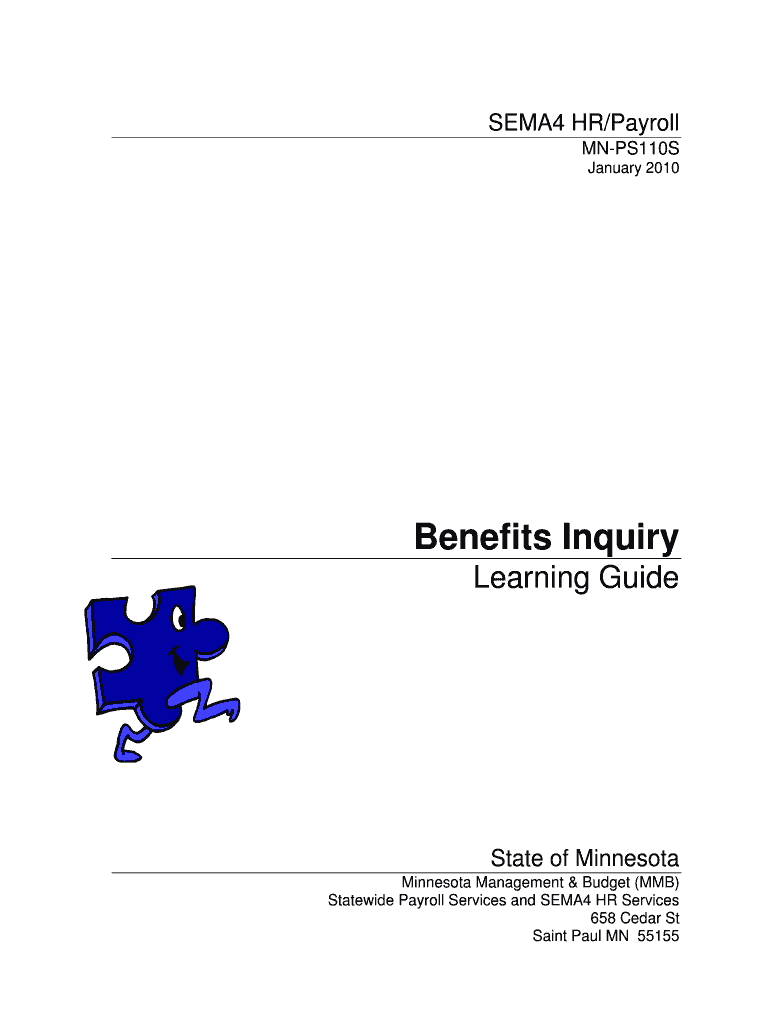 SEMA4 HR/Payroll

MN-PS110S
January 2010

Benefits Inquiry

Learning Guide

State of Minnesota

Minnesota Management & Budget (MMB)
Statewide Payroll Services and SEMA4 HR Services
658 Cedar St
Saint Paul MN 55155